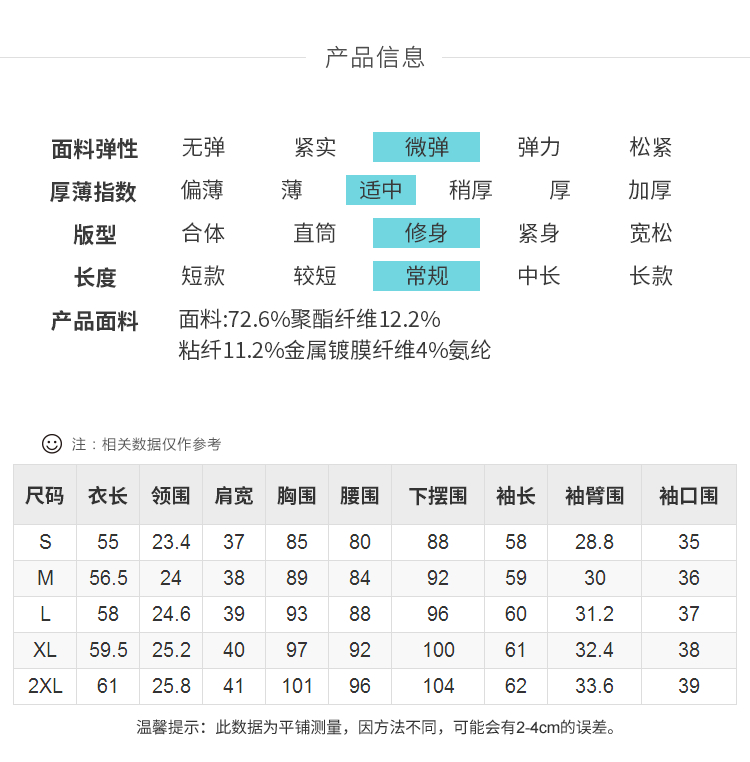 产品信息

面料弹性 无弹 紧实 微弹 弹力 松紧
厚薄指数 偏薄 薄 适中 稍厚 厚 加厚
版型 合体 直筒 修身 紧身 宽松
长度 短款 较短 常规 中长 长款
产品面料 面料:72.6%聚酯纤维12.2%粘纤11.2%金属镀膜纤维4%氨纶

注：相关数据仅作参考

| 尺码 | 衣长 | 领围 | 肩宽 | 胸围 | 腰围 | 下摆围 | 袖长 | 袖臂围 | 袖口围 |
|---|---|---|---|---|---|---|---|---|---|
| S | 55 | 23.4 | 37 | 85 | 80 | 88 | 58 | 28.8 | 35 |
| M | 56.5 | 24 | 38 | 89 | 84 | 92 | 59 | 30 | 36 |
| L | 58 | 24.6 | 39 | 93 | 88 | 96 | 60 | 31.2 | 37 |
| XL | 59.5 | 25.2 | 40 | 97 | 92 | 100 | 61 | 32.4 | 38 |
| 2XL | 61 | 25.8 | 41 | 101 | 96 | 104 | 62 | 33.6 | 39 |

温馨提示：此数据为平铺测量，因方法不同，可能会有2-4cm的误差。